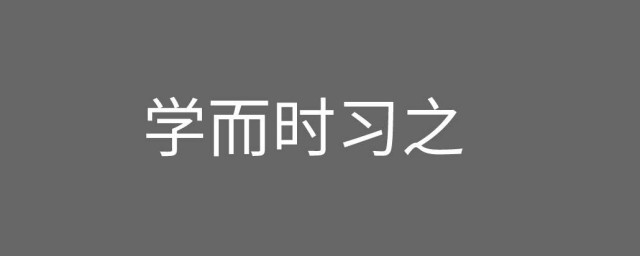 学而时习之